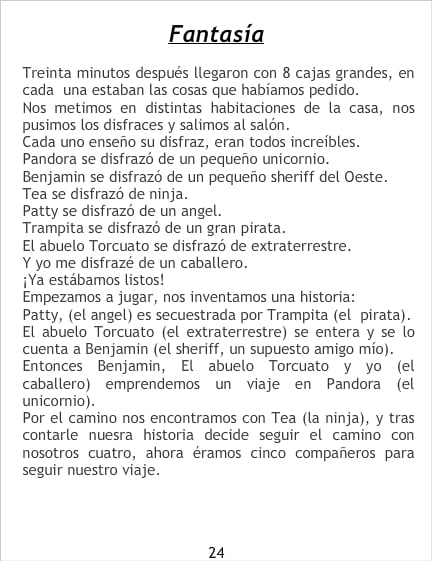 Fantasía

Treinta minutos después llegaron con 8 cajas grandes, en cada una estaban las cosas que habíamos pedido.

Nos metimos en distintas habitaciones de la casa, nos pusimos los disfraces y salimos al salón.

Cada uno enseño su disfraz, eran todos increíbles.

Pandora se disfrazó de un pequeño unicornio.

Benjamin se disfrazó de un pequeño sheriff del Oeste.

Tea se disfrazó de ninja.

Patty se disfrazó de un angel.

Trampita se disfrazó de un gran pirata.

El abuelo Torcuato se disfrazó de extraterrestre.

Y yo me disfrazé de un caballero.

¡Ya estábamos listos!

Empezamos a jugar, nos inventamos una historia:

Patty, (el angel) es secuestrada por Trampita (el pirata).

El abuelo Torcuato (el extraterrestre) se entera y se lo cuenta a Benjamin (el sheriff, un supuesto amigo mío).

Entonces Benjamin, El abuelo Torcuato y yo (el caballero) emprendemos un viaje en Pandora (el unicornio).

Por el camino nos encontramos con Tea (la ninja), y tras contarle nuesra historia decide seguir el camino con nosotros cuatro, ahora éramos cinco compañeros para seguir nuestro viaje.

24